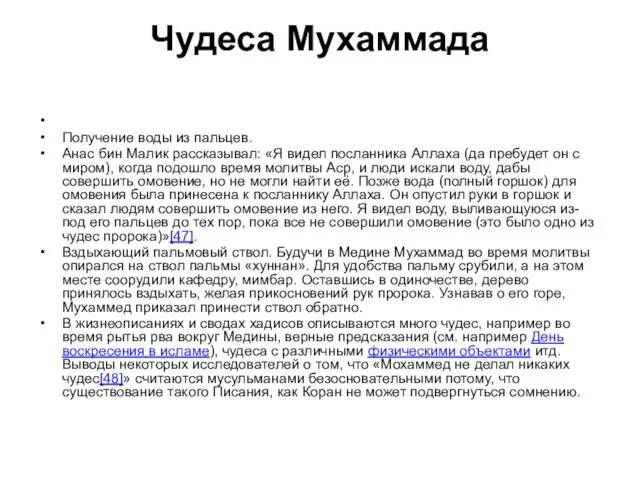 Чудеса Мухаммада

•

• Получение воды из пальцев.

• Анас бин Малик рассказывал: «Я видел посланника Аллаха (да пребудет он с миром), когда подошло время молитвы Аср, и люди искали воду, дабы совершить омовение, но не могли найти её. Позже вода (полный горшок) для омовения была принесена к посланнику Аллаха. Он опустил руки в горшок и сказал людям совершить омовение из него. Я видел воду, выливающуюся из-под его пальцев до тех пор, пока все не совершили омовение (это было одно из чудес пророка)»[47].

• Вздыхающий пальмовый ствол. Будучи в Медине Мухаммад во время молитвы опирался на ствол пальмы «хуннан». Для удобства пальму срубили, а на этом месте соорудили кафедру, мимбар. Оставшись в одиночестве, дерево принялось вздыхать, желая прикосновений рук пророка. Узнавав о его горе, Мухаммед приказал принести ствол обратно.

• В жизнеописаниях и сводах хадисов описываются много чудес, например во время рытья рва вокруг Медины, верные предсказания (см. например День воскресения в исламе), чудеса с различными физическими объектами итд. Выводы некоторых исследователей о том, что «Мохаммед не делал никаких чудес[48]» считаются мусульманами безосновательными потому, что существование такого Писания, как Коран не может подвергнуться сомнению.